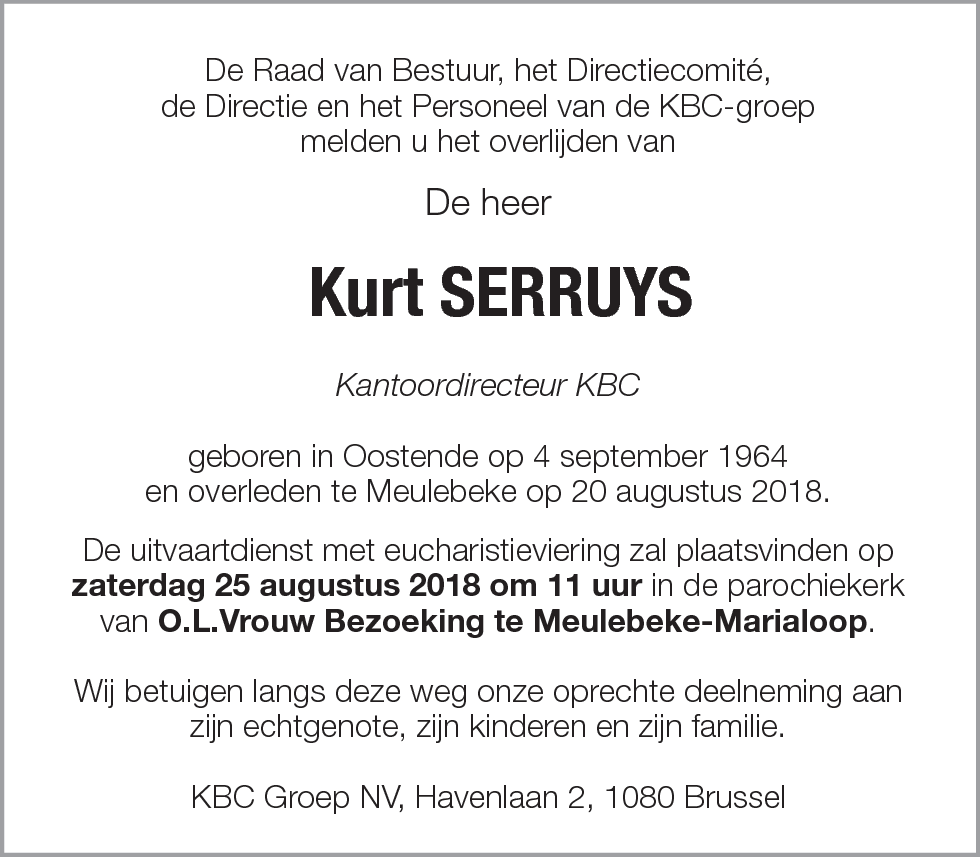 De Raad van Bestuur, het Directiecomité, de Directie en het Personeel van de KBC-groep melden u het overlijden van

De heer

Kurt SERRUYS

Kantoordirecteur KBC

geboren in Oostende op 4 september 1964 en overleden te Meulebeke op 20 augustus 2018.

De uitvaartdienst met eucharistieviering zal plaatsvinden op zaterdag 25 augustus 2018 om 11 uur in de parochiekerk van O.L.Vrouw Bezoeking te Meulebeke-Marialoop.

Wij betuigen langs deze weg onze oprechte deelneming aan zijn echtgenote, zijn kinderen en zijn familie.

KBC Groep NV, Havenlaan 2, 1080 Brussel